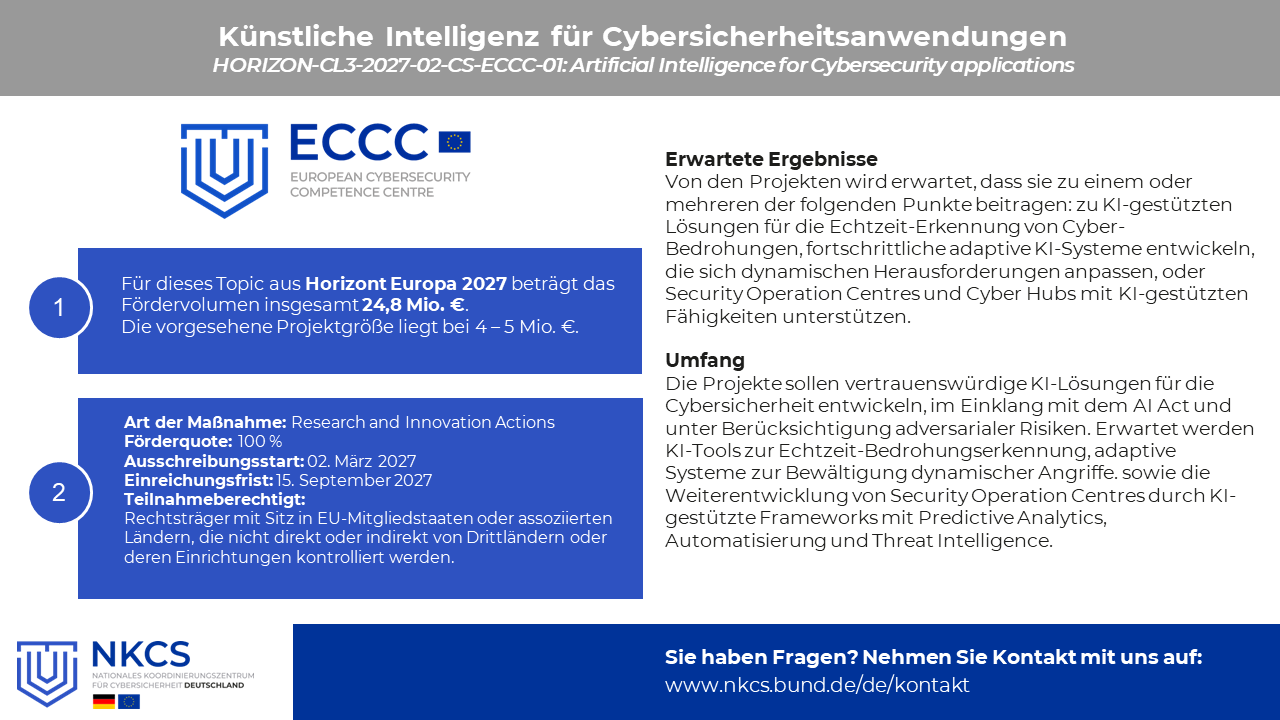 Künstliche Intelligenz für Cybersicherheitsanwendungen
HORIZON-CL3-2027-02-CS-ECCC-01: Artificial Intelligence for Cybersecurity applications

ECCC
EUROPEAN CYBERSECURITY COMPETENCE CENTRE

1
Für dieses Topic aus Horizont Europa 2027 beträgt das Fördervolumen insgesamt 24,8 Mio. €.
Die vorgesehene Projektgröße liegt bei 4 – 5 Mio. €.

2
Art der Maßnahme: Research and Innovation Actions
Förderquote: 100 %
Ausschreibungsstart: 02. März 2027
Einreichungsfrist: 15. September 2027
Teilnahmeberechtigt:
Rechtsträger mit Sitz in EU-Mitgliedstaaten oder assoziierten Ländern, die nicht direkt oder indirekt von Drittländern oder deren Einrichtungen kontrolliert werden.

Erwartete Ergebnisse
Von den Projekten wird erwartet, dass sie zu einem oder mehreren der folgenden Punkte beitragen: zu KI-gestützten Lösungen für die Echtzeit-Erkennung von Cyber-Bedrohungen, fortschrittliche adaptive KI-Systeme entwickeln, die sich dynamischen Herausforderungen anpassen, oder Security Operation Centres und Cyber Hubs mit KI-gestützten Fähigkeiten unterstützen.

Umfang
Die Projekte sollen vertrauenswürdige KI-Lösungen für die Cybersicherheit entwickeln, im Einklang mit dem AI Act und unter Berücksichtigung adversarialer Risiken. Erwartet werden KI-Tools zur Echtzeit-Bedrohungserkennung, adaptive Systeme zur Bewältigung dynamischer Angriffe. sowie die Weiterentwicklung von Security Operation Centres durch KI-gestützte Frameworks mit Predictive Analytics, Automatisierung und Threat Intelligence.

NKCS
NATIONALES KOORDINIERUNGSZENTRUM FÜR CYBERSICHERHEIT DEUTSCHLAND

Sie haben Fragen? Nehmen Sie Kontakt mit uns auf:
www.nkcs.bund.de/de/kontakt